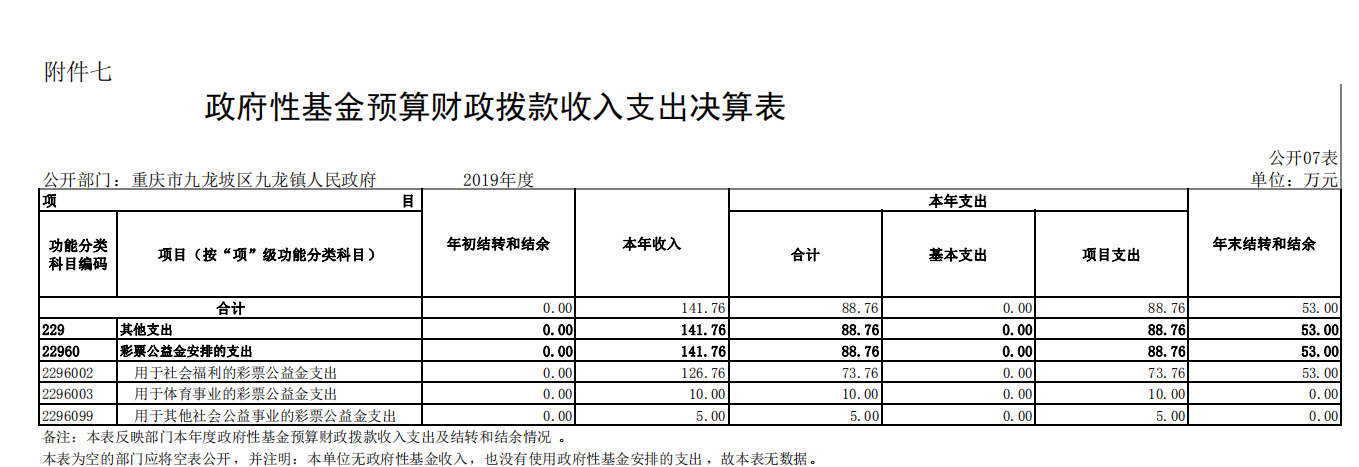 附件七

政府性基金预算财政拨款收入支出决算表

公开07表

公开部门：重庆市九龙坡区九龙镇人民政府 2019年度 单位：万元

| 项 目 | | 年初结转和结余 | 本年收入 | 本年支出 | | | 年末结转和结余 |
|---|---|---|---|---|---|---|---|
| 功能分类科目编码 | 项目（按“项”级功能分类科目） | | | 合计 | 基本支出 | 项目支出 | |
| 合计 | | 0.00 | 141.76 | 88.76 | 0.00 | 88.76 | 53.00 |
| 229 | 其他支出 | 0.00 | 141.76 | 88.76 | 0.00 | 88.76 | 53.00 |
| 22960 | 彩票公益金安排的支出 | 0.00 | 141.76 | 88.76 | 0.00 | 88.76 | 53.00 |
| 2296002 | 用于社会福利的彩票公益金支出 | 0.00 | 126.76 | 73.76 | 0.00 | 73.76 | 53.00 |
| 2296003 | 用于体育事业的彩票公益金支出 | 0.00 | 10.00 | 10.00 | 0.00 | 10.00 | 0.00 |
| 2296099 | 用于其他社会公益事业的彩票公益金支出 | 0.00 | 5.00 | 5.00 | 0.00 | 5.00 | 0.00 |

备注：本表反映部门本年度政府性基金预算财政拨款收入支出及结转和结余情况 。

本表为空的部门应将空表公开，并注明：本单位无政府性基金收入，也没有使用政府性基金安排的支出，故本表无数据。